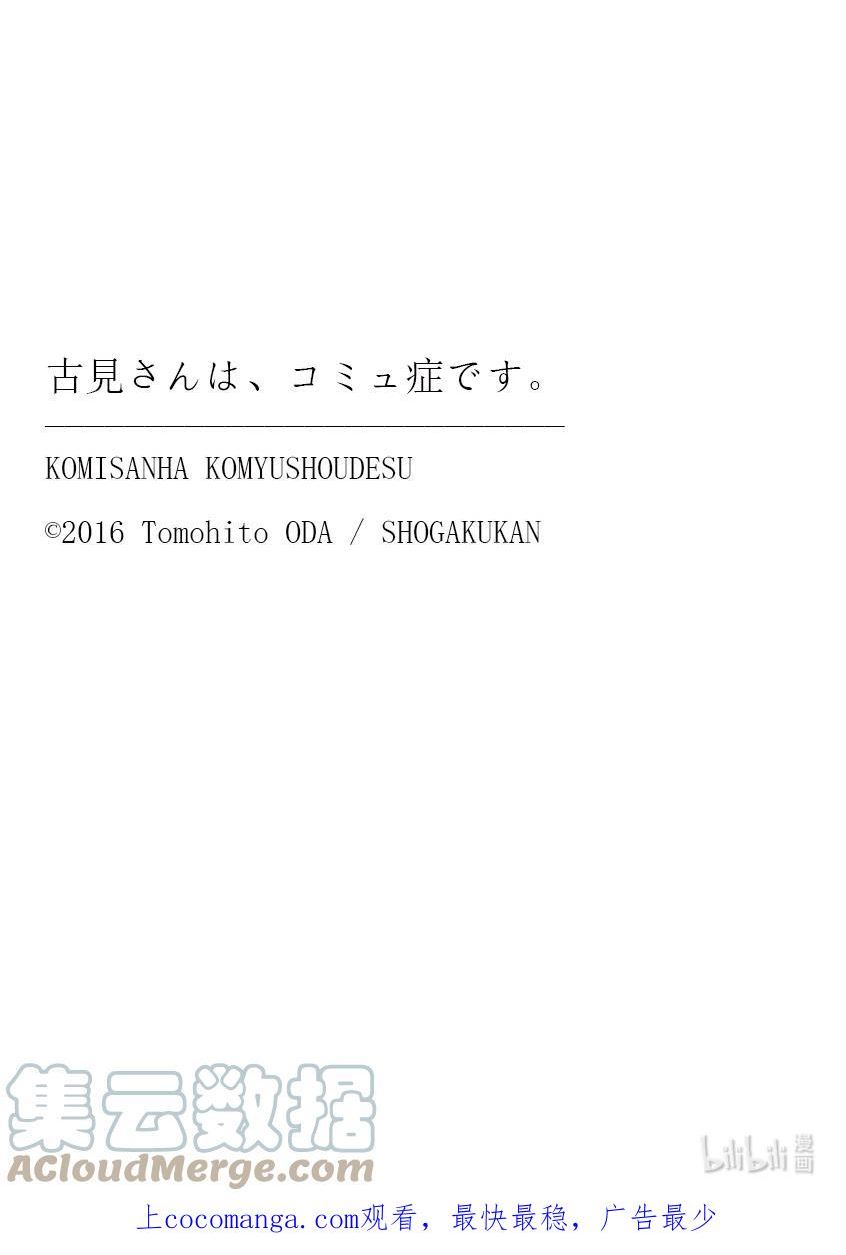 古見さんは、コミュ症です。

KOMISANHA KOMYUSHOUDESU

©2016 Tomohito ODA / SHOGAKUKAN

集云数据
ACloudMerge.com

bilibili 漫画

上cocomanga.com观看，最快最稳，广告最少